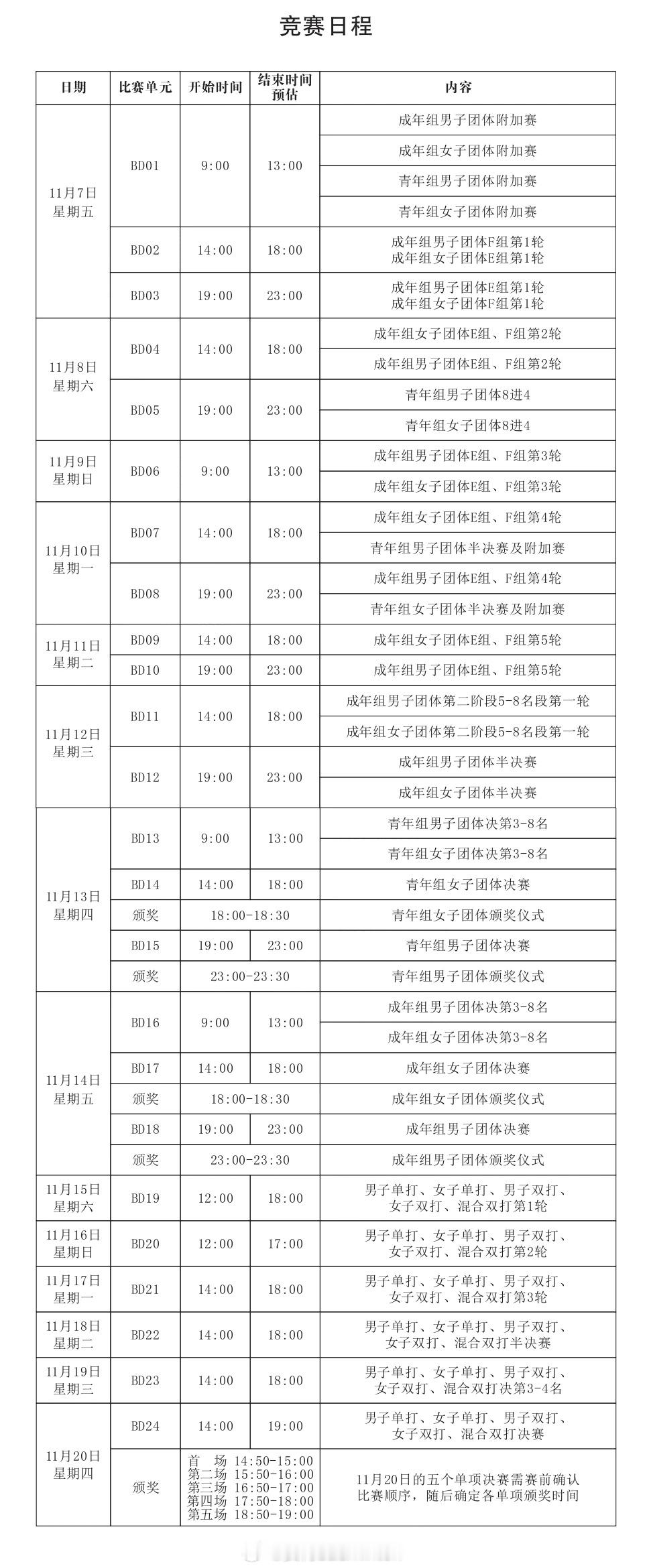 竞赛日程

| 日期 | 比赛单元 | 开始时间 | 结束时间预估 | 内容 |
|---|---|---|---|---|
| 11月7日 星期五 | BD01 | 9:00 | 13:00 | 成年组男子团体附加赛 |
| | | | | 成年组女子团体附加赛 |
| | | | | 青年组男子团体附加赛 |
| | | | | 青年组女子团体附加赛 |
| | BD02 | 14:00 | 18:00 | 成年组男子团体F组第1轮 成年组女子团体E组第1轮 |
| | BD03 | 19:00 | 23:00 | 成年组男子团体E组第1轮 成年组女子团体F组第1轮 |
| 11月8日 星期六 | BD04 | 14:00 | 18:00 | 成年组女子团体E组、F组第2轮 |
| | | | | 成年组男子团体E组、F组第2轮 |
| | BD05 | 19:00 | 23:00 | 青年组男子团体8进4 |
| | | | | 青年组女子团体8进4 |
| 11月9日 星期日 | BD06 | 9:00 | 13:00 | 成年组男子团体E组、F组第3轮 |
| | | | | 成年组女子团体E组、F组第3轮 |
| 11月10日 星期一 | BD07 | 14:00 | 18:00 | 成年组女子团体E组、F组第4轮 |
| | | | | 青年组男子团体半决赛及附加赛 |
| | BD08 | 19:00 | 23:00 | 成年组男子团体E组、F组第4轮 |
| | | | | 青年组女子团体半决赛及附加赛 |
| 11月11日 星期二 | BD09 | 14:00 | 18:00 | 成年组女子团体E组、F组第5轮 |
| | BD10 | 19:00 | 23:00 | 成年组男子团体E组、F组第5轮 |
| 11月12日 星期三 | BD11 | 14:00 | 18:00 | 成年组男子团体第二阶段5-8名段第一轮 |
| | | | | 成年组女子团体第二阶段5-8名段第一轮 |
| | BD12 | 19:00 | 23:00 | 成年组男子团体半决赛 |
| | | | | 成年组女子团体半决赛 |
| 11月13日 星期四 | BD13 | 9:00 | 13:00 | 青年组男子团体决第3-8名 |
| | | | | 青年组女子团体决第3-8名 |
| | BD14 | 14:00 | 18:00 | 青年组女子团体决赛 |
| | 颁奖 | 18:00-18:30 | | 青年组女子团体颁奖仪式 |
| | BD15 | 19:00 | 23:00 | 青年组男子团体决赛 |
| | 颁奖 | 23:00-23:30 | | 青年组男子团体颁奖仪式 |
| 11月14日 星期五 | BD16 | 9:00 | 13:00 | 成年组男子团体决第3-8名 |
| | | | | 成年组女子团体决第3-8名 |
| | BD17 | 14:00 | 18:00 | 成年组女子团体决赛 |
| | 颁奖 | 18:00-18:30 | | 成年组女子团体颁奖仪式 |
| | BD18 | 19:00 | 23:00 | 成年组男子团体决赛 |
| | 颁奖 | 23:00-23:30 | | 成年组男子团体颁奖仪式 |
| 11月15日 星期六 | BD19 | 12:00 | 18:00 | 男子单打、女子单打、男子双打、女子双打、混合双打第1轮 |
| 11月16日 星期日 | BD20 | 12:00 | 17:00 | 男子单打、女子单打、男子双打、女子双打、混合双打第2轮 |
| 11月17日 星期一 | BD21 | 14:00 | 18:00 | 男子单打、女子单打、男子双打、女子双打、混合双打第3轮 |
| 11月18日 星期二 | BD22 | 14:00 | 18:00 | 男子单打、女子单打、男子双打、女子双打、混合双打半决赛 |
| 11月19日 星期三 | BD23 | 14:00 | 18:00 | 男子单打、女子单打、男子双打、女子双打、混合双打决第3-4名 |
| 11月20日 星期四 | BD24 | 14:00 | 19:00 | 男子单打、女子单打、男子双打、女子双打、混合双打决赛 |
| | 颁奖 | 首 场 14:50-15:00 第二场 15:50-16:00 第三场 16:50-17:00 第四场 17:50-18:00 第五场 18:50-19:00 | | 11月20日的五个单项决赛需赛前确认比赛顺序，随后确定各单项颁奖时间 |